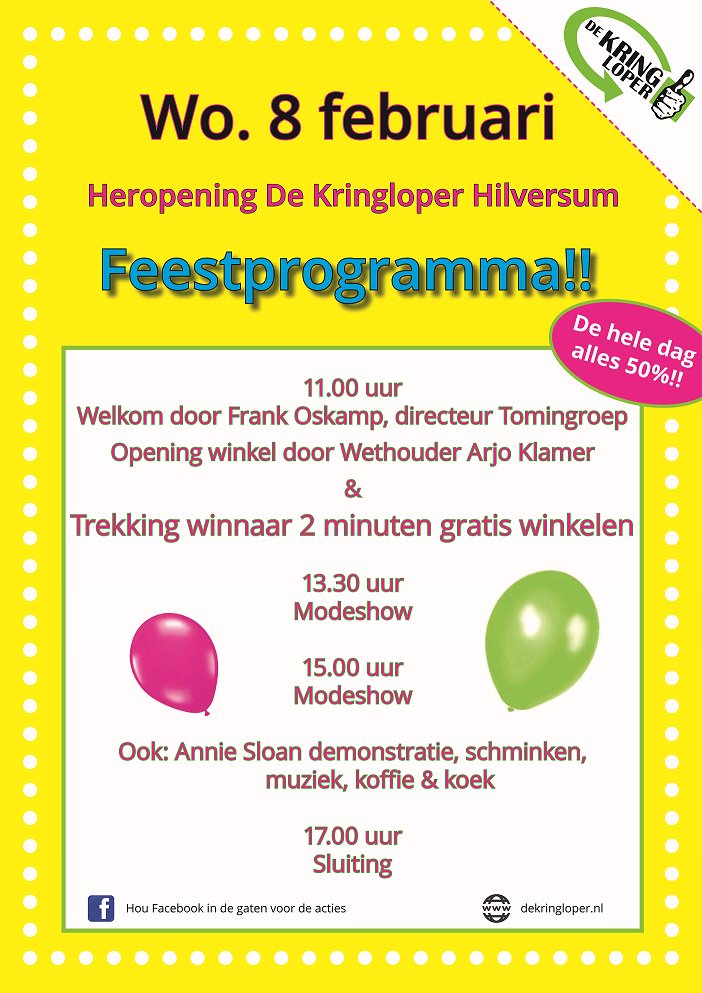 DE KRING LOPER

Wo. 8 februari

Heropening De Kringloper Hilversum

Feestprogramma!!

De hele dag alles 50%!!

11.00 uur
Welkom door Frank Oskamp, directeur Tomingroep
Opening winkel door Wethouder Arjo Klamer
&
Trekking winnaar 2 minuten gratis winkelen

13.30 uur
Modeshow

15.00 uur
Modeshow

Ook: Annie Sloan demonstratie, schminken, muziek, koffie & koek

17.00 uur
Sluiting

Hou Facebook in de gaten voor de acties

www dekringloper.nl